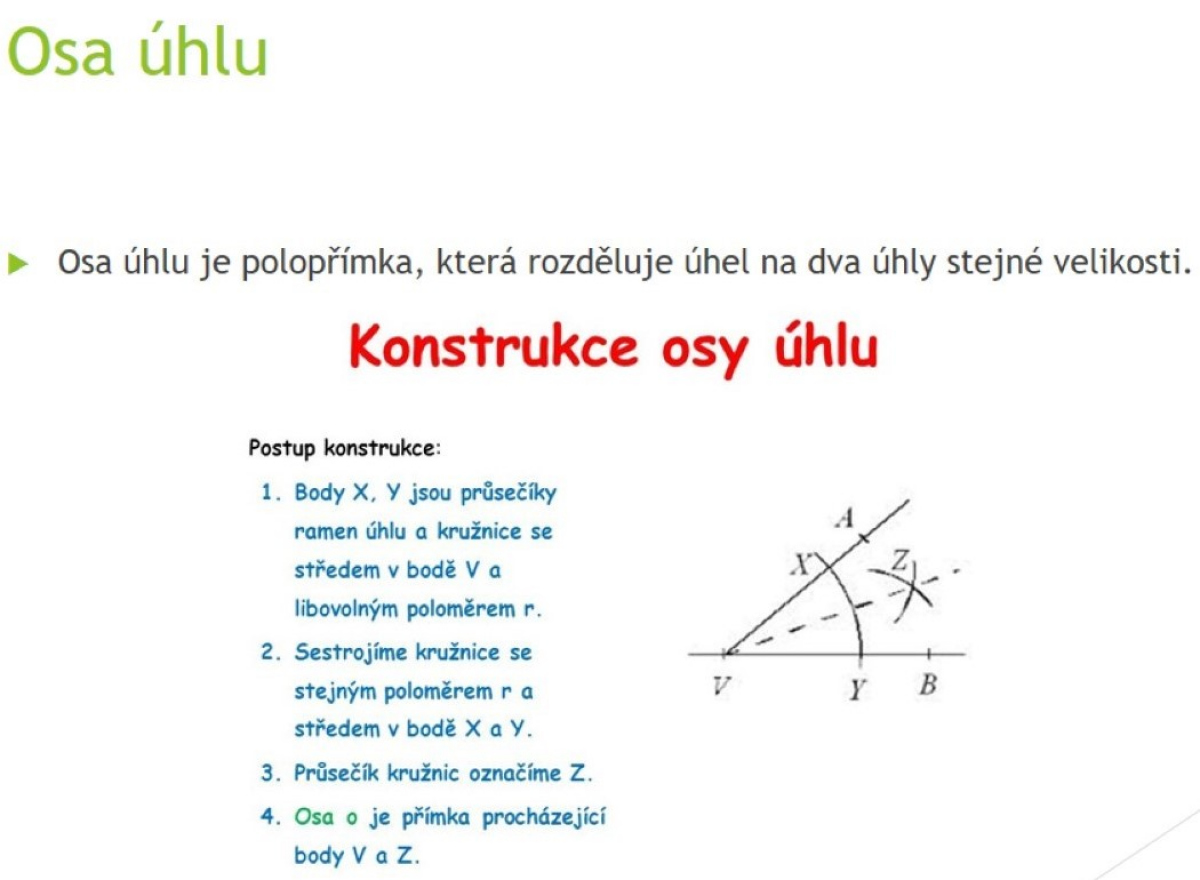 Osa úhlu

Osa úhlu je polopřímka, která rozděluje úhel na dva úhly stejné velikosti.

Konstrukce osy úhlu

Postup konstrukce:

1. Body X, Y jsou průsečíky ramen úhlu a kružnice se středem v bodě V a libovolným poloměrem r.
2. Sestrojíme kružnice se stejným poloměrem r a středem v bodě X a Y.
3. Průsečík kružnic označíme Z.
4. Osa o je přímka procházející body V a Z.

A
X
Z
V
Y
B